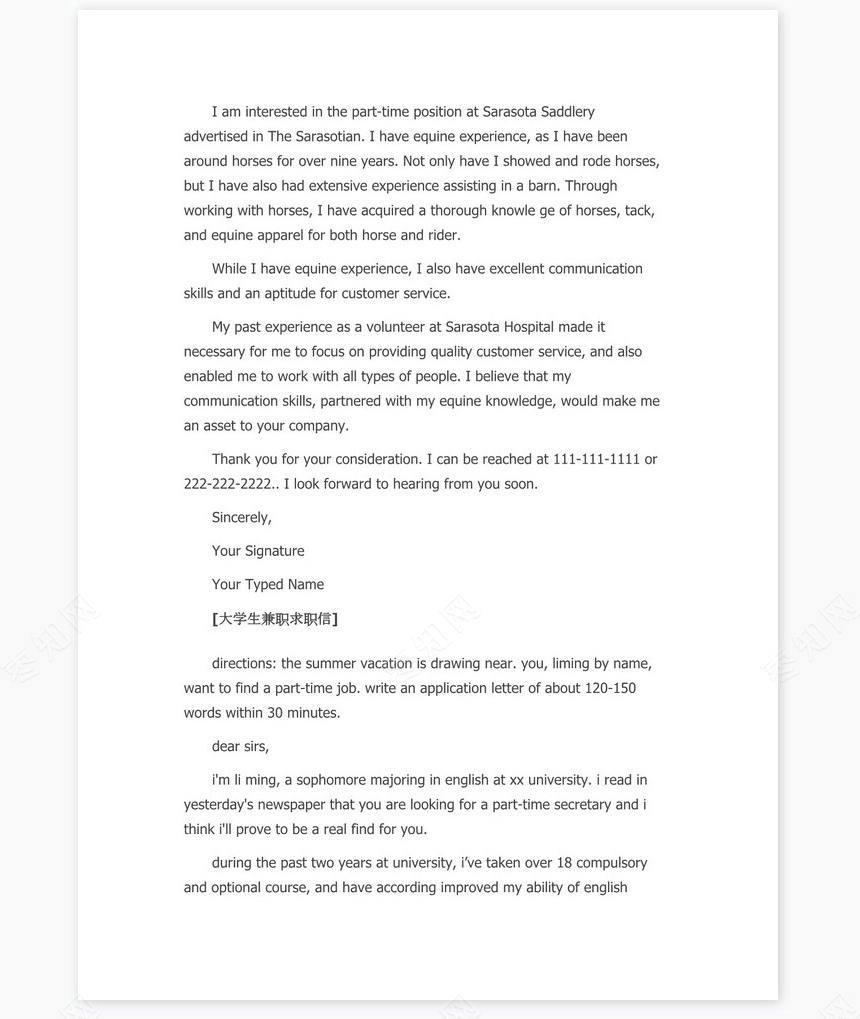 I am interested in the part-time position at Sarasota Saddlery advertised in The Sarasotian. I have equine experience, as I have been around horses for over nine years. Not only have I showed and rode horses, but I have also had extensive experience assisting in a barn. Through working with horses, I have acquired a thorough knowle ge of horses, tack, and equine apparel for both horse and rider.

While I have equine experience, I also have excellent communication skills and an aptitude for customer service.

My past experience as a volunteer at Sarasota Hospital made it necessary for me to focus on providing quality customer service, and also enabled me to work with all types of people. I believe that my communication skills, partnered with my equine knowledge, would make me an asset to your company.

Thank you for your consideration. I can be reached at 111-111-1111 or 222-222-2222.. I look forward to hearing from you soon.

Sincerely,

Your Signature

Your Typed Name

[大学生兼职求职信]

directions: the summer vacation is drawing near. you, liming by name, want to find a part-time job. write an application letter of about 120-150 words within 30 minutes.

dear sirs,

i'm li ming, a sophomore majoring in english at xx university. i read in yesterday's newspaper that you are looking for a part-time secretary and i think i'll prove to be a real find for you.

during the past two years at university, i've taken over 18 compulsory and optional course, and have according improved my ability of english